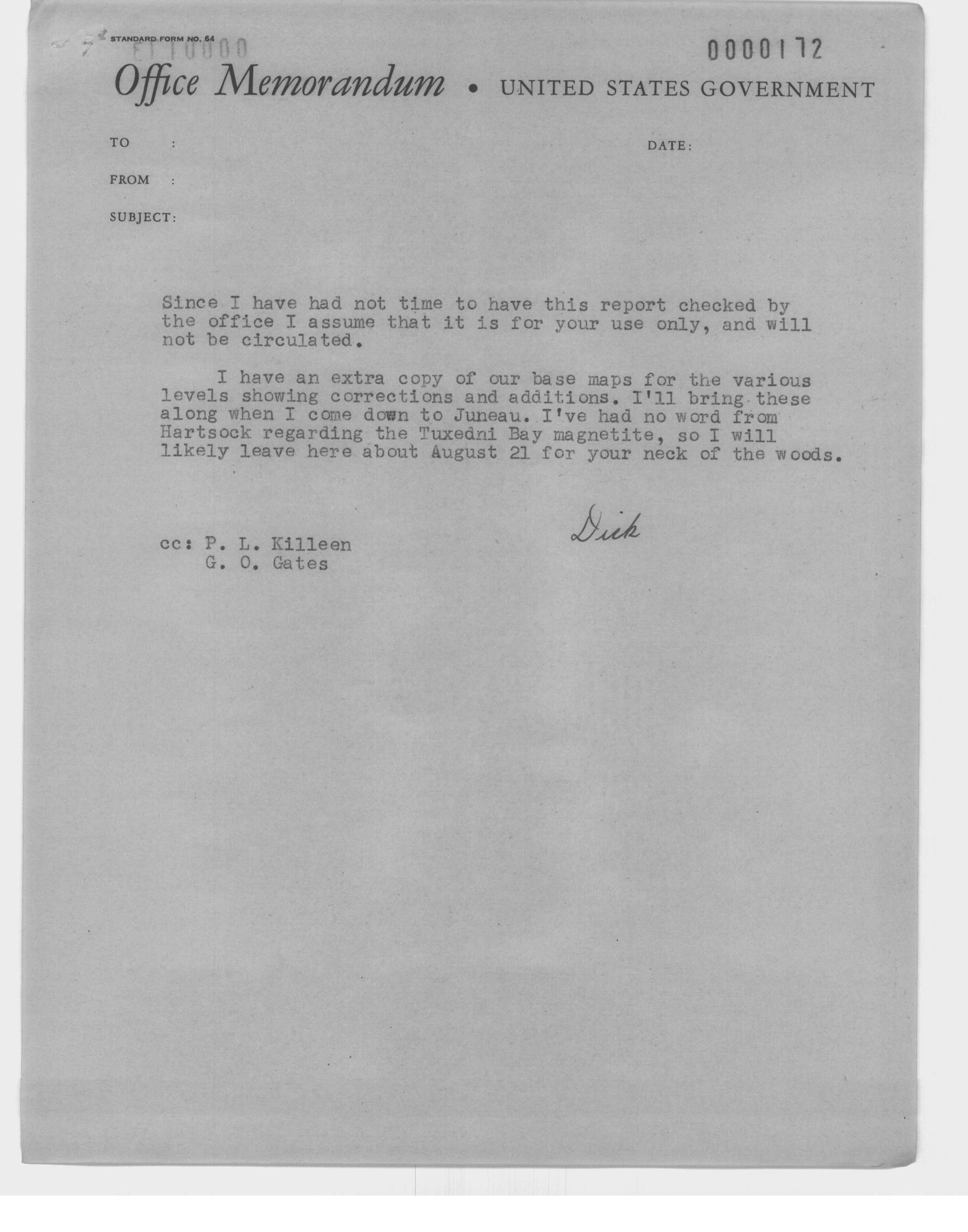 STANDARD FORM NO. 64

0000172

Office Memorandum • UNITED STATES GOVERNMENT

TO :

DATE:

FROM :

SUBJECT:

Since I have had not time to have this report checked by the office I assume that it is for your use only, and will not be circulated.

I have an extra copy of our base maps for the various levels showing corrections and additions. I'll bring these along when I come down to Juneau. I've had no word from Hartsock regarding the Tuxedni Bay magnetite, so I will likely leave here about August 21 for your neck of the woods.

Dick

cc: P. L. Killeen
G. O. Gates